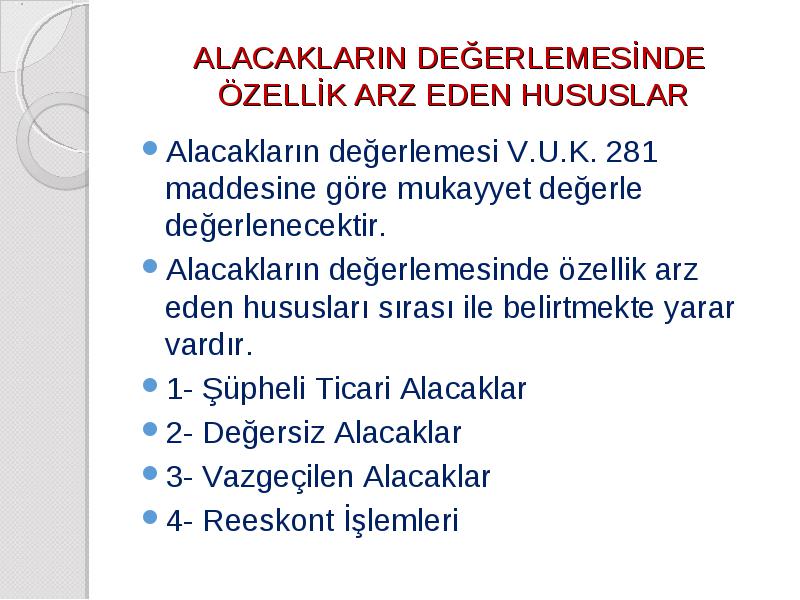 ALACAKLARIN DEĞERLEMESİNDE ÖZELLİK ARZ EDEN HUSUSLAR

Alacakların değerlemesi V.U.K. 281 maddesine göre mukayyet değerle değerlenecektir.

Alacakların değerlemesinde özellik arz eden hususları sırası ile belirtmekte yarar vardır.

1- Şüpheli Ticari Alacaklar

2- Değersiz Alacaklar

3- Vazgeçilen Alacaklar

4- Reeskont İşlemleri